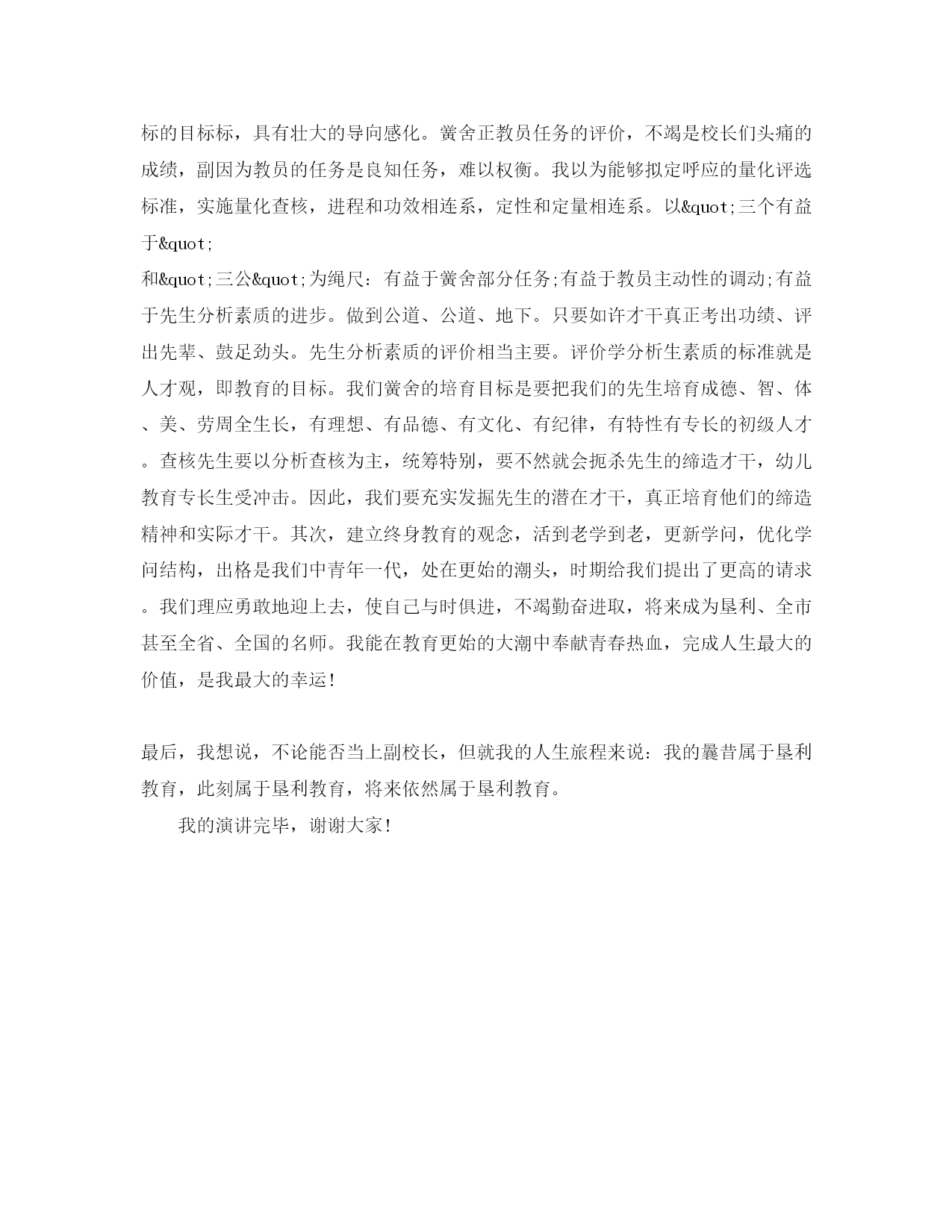 标的目标标，具有壮大的导向感化。黉舍正教员任务的评价，不竭是校长们头痛的成绩，副因为教员的任务是良知任务，难以权衡。我以为能够拟定呼应的量化评选标准，实施量化查核，进程和功效相连系，定性和定量相连系。以&quot;三个有益于&quot;
和&quot;三公&quot;为绳尺：有益于黉舍部分任务;有益于教员主动性的调动;有益于先生分析素质的进步。做到公道、公道、地下。只要如许才干真正考出功绩、评出先辈、鼓足劲头。先生分析素质的评价相当主要。评价学分析生素质的标准就是人才观，即教育的目标。我们黉舍的培育目标是要把我们的先生培育成德、智、体、美、劳周全生长，有理想、有品德、有文化、有纪律，有特性有专长的初级人才。查核先生要以分析查核为主，统筹特别，要不然就会扼杀先生的缔造才干，幼儿教育专长生受冲击。因此，我们要充实发掘先生的潜在才干，真正培育他们的缔造精神和实际才干。其次，建立终身教育的观念，活到老学到老，更新学问，优化学问结构，出格是我们中青年一代，处在更始的潮头，时期给我们提出了更高的请求。我们理应勇敢地迎上去，使自己与时俱进，不竭勤奋进取，将来成为垦利、全市甚至全省、全国的名师。我能在教育更始的大潮中奉献青春热血，完成人生最大的价值，是我最大的幸运！

最后，我想说，不论能否当上副校长，但就我的人生旅程来说：我的曩昔属于垦利教育，此刻属于垦利教育，将来依然属于垦利教育。

我的演讲完毕，谢谢大家！